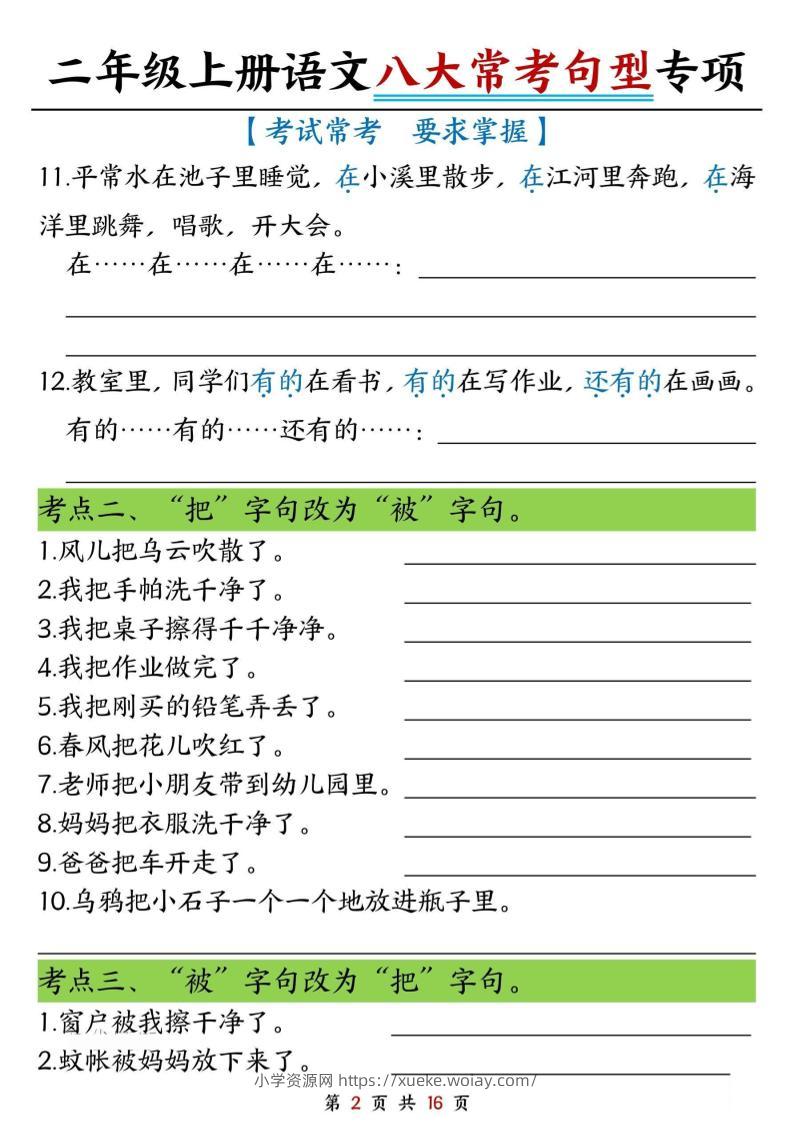 二年级上册语文八大常考句型专项

【考试常考　要求掌握】

11.平常水在池子里睡觉，在小溪里散步，在江河里奔跑，在海洋里跳舞，唱歌，开大会。

在……在……在……在……：

12.教室里，同学们有的在看书，有的在写作业，还有的在画画。

有的……有的……还有的……：

考点二、“把”字句改为“被”字句。

1.风儿把乌云吹散了。

2.我把手帕洗干净了。

3.我把桌子擦得干干净净。

4.我把作业做完了。

5.我把刚买的铅笔弄丢了。

6.春风把花儿吹红了。

7.老师把小朋友带到幼儿园里。

8.妈妈把衣服洗干净了。

9.爸爸把车开走了。

10.乌鸦把小石子一个一个地放进瓶子里。

考点三、“被”字句改为“把”字句。

1.窗户被我擦干净了。

2.蚊帐被妈妈放下来了。

小学资源网 https://xueke.woiay.com/

第 2 页 共 16 页